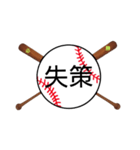 失策